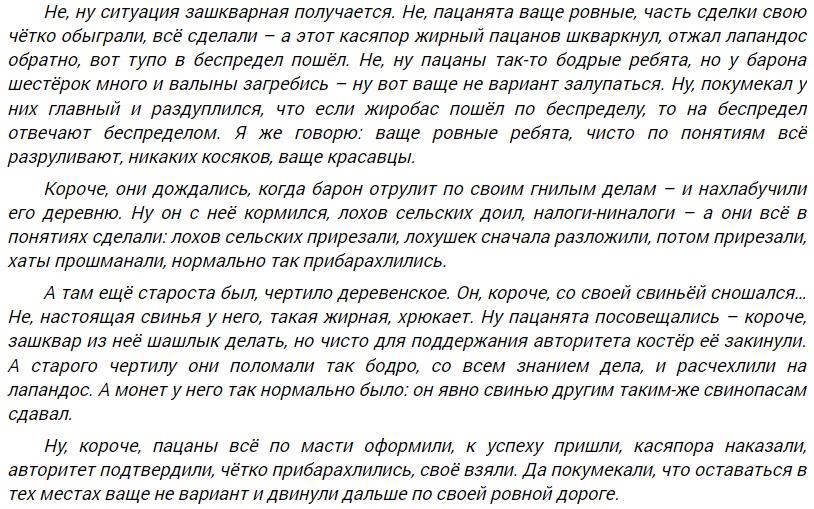 Не, ну ситуация зашкварная получается. Не, пацанята ваще ровные, часть сделки свою чётко обыграли, всё сделали – а этот касяпор жирный пацанов шкваркнул, отжал лапандос обратно, вот тупо в беспредел пошёл. Не, ну пацаны так-то бодрые ребята, но у барона шестёрок много и валыны загребись – ну вот ваще не вариант залупаться. Ну, покумекал у них главный и раздуплился, что если жиробас пошёл по беспределу, то на беспредел отвечают беспределом. Я же говорю: ваще ровные ребята, чисто по понятиям всё разруливают, никаких косяков, ваще красавцы.

Короче, они дождались, когда барон отрулит по своим гнилым делам – и нахлабучили его деревню. Ну он с неё кормился, лохов сельских доил, налоги-ниналоги – а они всё в понятиях сделали: лохов сельских прирезали, лохушек сначала разложили, потом прирезали, хаты прошманали, нормально так прибарахлились.

А там ещё староста был, чертило деревенское. Он, короче, со своей свиньёй сношался... Не, настоящая свинья у него, такая жирная, хрюкает. Ну пацанята посовещались – короче, зашквар из неё шашлык делать, но чисто для поддержания авторитета костёр её закинули. А старого чертилу они поломали так бодро, со всем знанием дела, и расчехлили на лапандос. А монет у него так нормально было: он явно свинью другим таким-же свинопасам сдавал.

Ну, короче, пацаны всё по масти оформили, к успеху пришли, касяпора наказали, авторитет подтвердили, чётко прибарахлились, своё взяли. Да покумекали, что оставаться в тех местах ваще не вариант и двинули дальше по своей ровной дороге.